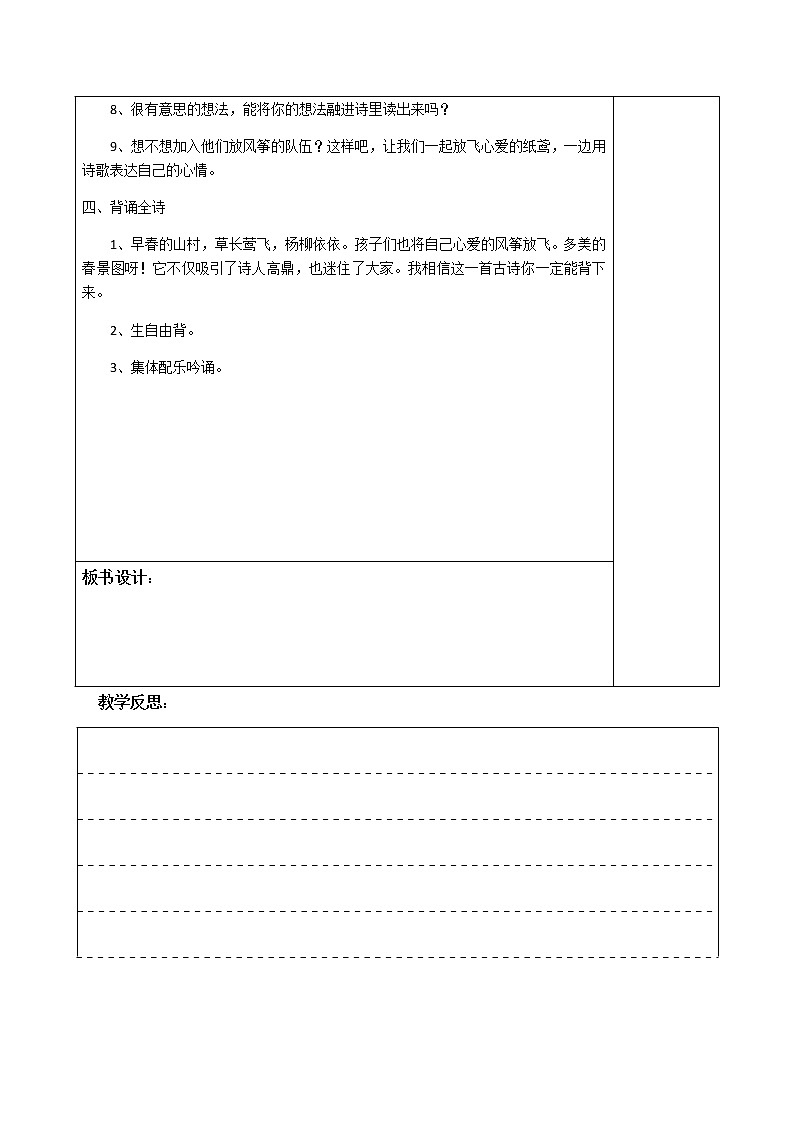 8、很有意思的想法，能将你的想法融进诗里读出来吗？

9、想不想加入他们放风筝的队伍？这样吧，让我们一起放飞心爱的纸鸢，一边用诗歌表达自己的心情。

四、背诵全诗

1、早春的山村，草长莺飞，杨柳依依。孩子们也将自己心爱的风筝放飞。多美的春景图呀！它不仅吸引了诗人高鼎，也迷住了大家。我相信这一首古诗你一定能背下来。

2、生自由背。

3、集体配乐吟诵。

板书设计：

教学反思：